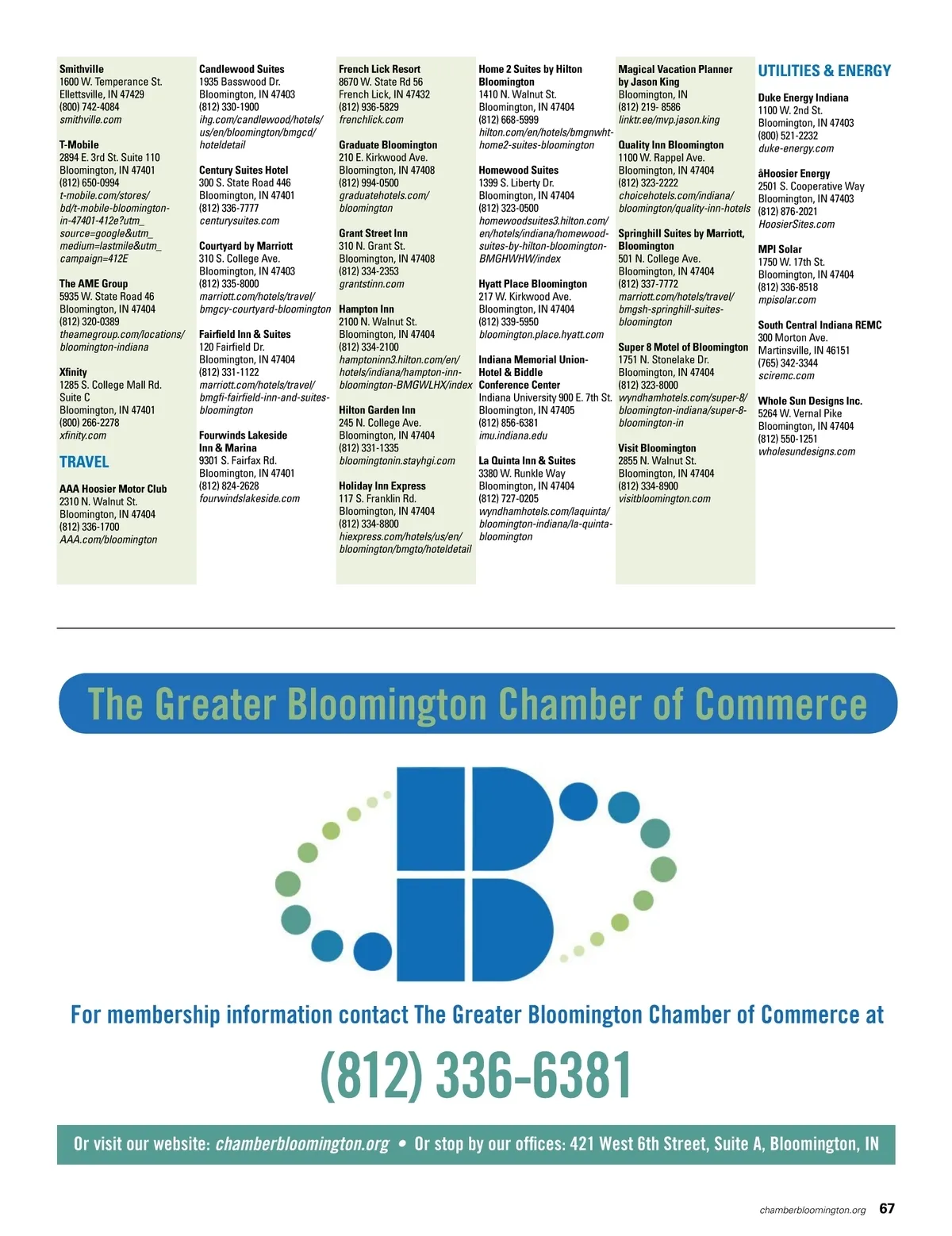 Smithville
1600 W. Temperance St.
Ellettsville, IN 47429
(800) 742-4084
smithville.com

T-Mobile
2894 E. 3rd St. Suite 110
Bloomington, IN 47401
(812) 650-0994
t-mobile.com/stores/bd/t-mobile-bloomington-in-47401-412e?utm_source=google&utm_medium=lastmile&utm_campaign=412E

The AME Group
5935 W. State Road 46
Bloomington, IN 47404
(812) 320-0389
theamegroup.com/locations/bloomington-indiana

Xfinity
1285 S. College Mall Rd. Suite C
Bloomington, IN 47401
(800) 266-2278
xfinity.com

TRAVEL

AAA Hoosier Motor Club
2310 N. Walnut St.
Bloomington, IN 47404
(812) 336-1700
AAA.com/bloomington

Candlewood Suites
1935 Basswood Dr.
Bloomington, IN 47403
(812) 330-1900
ihg.com/candlewood/hotels/us/en/bloomington/bmgcd/hoteldetail

Century Suites Hotel
300 S. State Road 446
Bloomington, IN 47401
(812) 336-7777
centurysuites.com

Courtyard by Marriott
310 S. College Ave.
Bloomington, IN 47403
(812) 335-8000
marriott.com/hotels/travel/bmgcy-courtyard-bloomington

Fairfield Inn & Suites
120 Fairfield Dr.
Bloomington, IN 47404
(812) 331-1122
marriott.com/hotels/travel/bmgfi-fairfield-inn-and-suites-bloomington

Fourwinds Lakeside Inn & Marina
9301 S. Fairfax Rd.
Bloomington, IN 47401
(812) 824-2628
fourwindslakeside.com

French Lick Resort
8670 W. State Rd 56
French Lick, IN 47432
(812) 936-5829
frenchlick.com

Graduate Bloomington
210 E. Kirkwood Ave.
Bloomington, IN 47408
(812) 994-0500
graduatehotels.com/bloomington

Grant Street Inn
310 N. Grant St.
Bloomington, IN 47408
(812) 334-2353
grantstinn.com

Hampton Inn
2100 N. Walnut St.
Bloomington, IN 47404
(812) 334-2100
hamptoninn3.hilton.com/en/hotels/indiana/hampton-inn-bloomington-BMGWLHX/index

Hilton Garden Inn
245 N. College Ave.
Bloomington, IN 47404
(812) 331-1335
bloomingtonin.stayhgi.com

Holiday Inn Express
117 S. Franklin Rd.
Bloomington, IN 47404
(812) 334-8800
hiexpress.com/hotels/us/en/bloomington/bmgto/hoteldetail

Home 2 Suites by Hilton Bloomington
1410 N. Walnut St.
Bloomington, IN 47404
(812) 668-5999
hilton.com/en/hotels/bmgnwht-home2-suites-bloomington

Homewood Suites
1399 S. Liberty Dr.
Bloomington, IN 47404
(812) 323-0500
homewoodsuites3.hilton.com/en/hotels/indiana/homewood-suites-by-hilton-bloomington-BMGHWHW/index

Hyatt Place Bloomington
217 W. Kirkwood Ave.
Bloomington, IN 47404
(812) 339-5950
bloomington.place.hyatt.com

Indiana Memorial Union-Hotel & Biddle Conference Center
Indiana University 900 E. 7th St.
Bloomington, IN 47405
(812) 856-6381
imu.indiana.edu

La Quinta Inn & Suites
3380 W. Runkle Way
Bloomington, IN 47404
(812) 727-0205
wyndhamhotels.com/laquinta/bloomington-indiana/la-quinta-bloomington

Magical Vacation Planner by Jason King
Bloomington, IN
(812) 219- 8586
linktr.ee/mvp.jason.king

Quality Inn Bloomington
1100 W. Rappel Ave.
Bloomington, IN 47404
(812) 323-2222
choicehotels.com/indiana/bloomington/quality-inn-hotels

Springhill Suites by Marriott, Bloomington
501 N. College Ave.
Bloomington, IN 47404
(812) 337-7772
marriott.com/hotels/travel/bmgsh-springhill-suites-bloomington

Super 8 Motel of Bloomington
1751 N. Stonelake Dr.
Bloomington, IN 47404
(812) 323-8000
wyndhamhotels.com/super-8/bloomington-indiana/super-8-bloomington-in

Visit Bloomington
2855 N. Walnut St.
Bloomington, IN 47404
(812) 334-8900
visitbloomington.com

UTILITIES & ENERGY

Duke Energy Indiana
1100 W. 2nd St.
Bloomington, IN 47403
(800) 521-2232
duke-energy.com

âHoosier Energy
2501 S. Cooperative Way
Bloomington, IN 47403
(812) 876-2021
HoosierSites.com

MPI Solar
1750 W. 17th St.
Bloomington, IN 47404
(812) 336-8518
mpisolar.com

South Central Indiana REMC
300 Morton Ave.
Martinsville, IN 46151
(765) 342-3344
sciremc.com

Whole Sun Designs Inc.
5264 W. Vernal Pike
Bloomington, IN 47404
(812) 550-1251
wholesundesigns.com

The Greater Bloomington Chamber of Commerce

For membership information contact The Greater Bloomington Chamber of Commerce at

(812) 336-6381

Or visit our website: chamberbloomington.org • Or stop by our offices: 421 West 6th Street, Suite A, Bloomington, IN

chamberbloomington.org 67